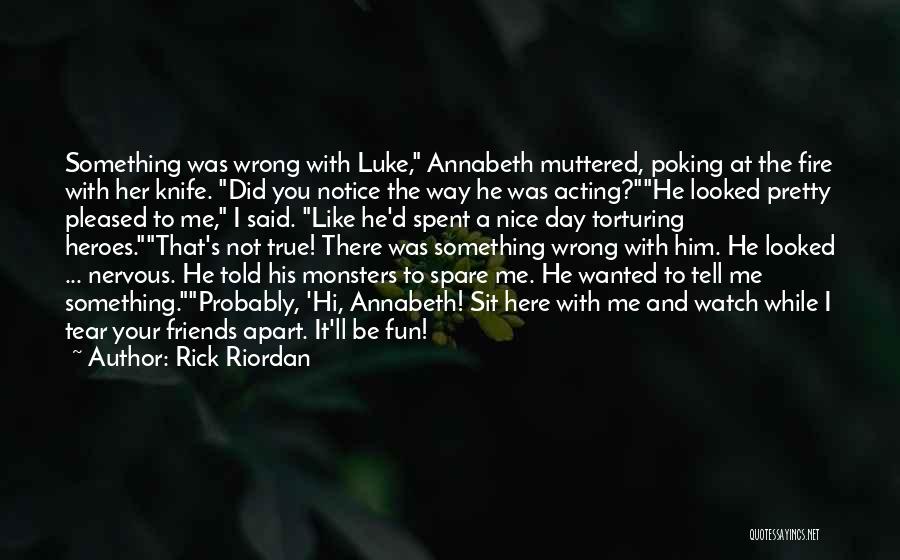 Something was wrong with Luke," Annabeth muttered, poking at the fire with her knife. "Did you notice the way he was acting?""He looked pretty pleased to me," I said. "Like he'd spent a nice day torturing heroes.""That's not true! There was something wrong with him. He looked ... nervous. He told his monsters to spare me. He wanted to tell me something.""Probably, 'Hi, Annabeth! Sit here with me and watch while I tear your friends apart. It'll be fun!

~ Author: Rick Riordan

QUOTESSAYINGS.NET